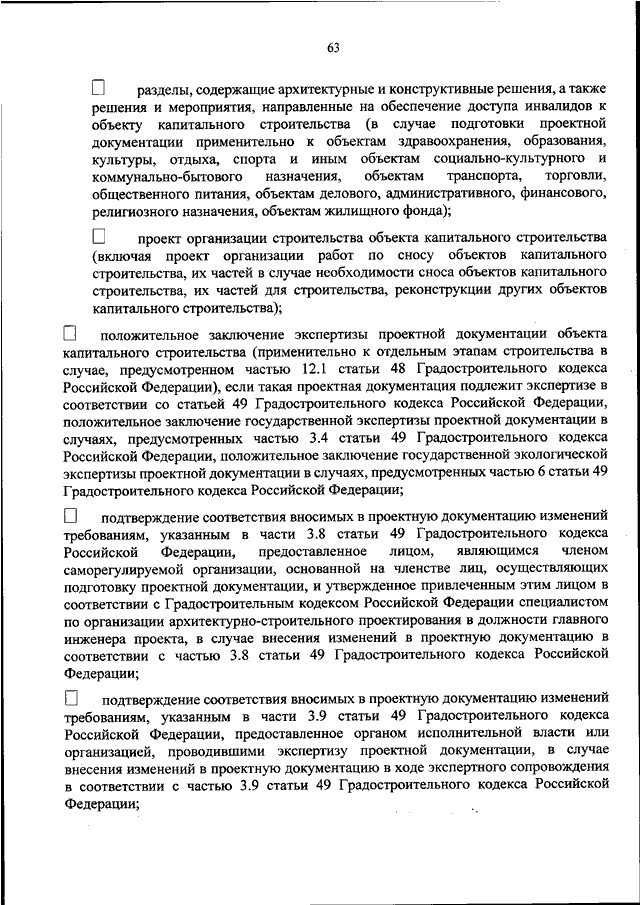 63

☐ разделы, содержащие архитектурные и конструктивные решения, а также решения и мероприятия, направленные на обеспечение доступа инвалидов к объекту капитального строительства (в случае подготовки проектной документации применительно к объектам здравоохранения, образования, культуры, отдыха, спорта и иным объектам социально-культурного и коммунально-бытового назначения, объектам транспорта, торговли, общественного питания, объектам делового, административного, финансового, религиозного назначения, объектам жилищного фонда);

☐ проект организации строительства объекта капитального строительства (включая проект организации работ по сносу объектов капитального строительства, их частей в случае необходимости сноса объектов капитального строительства, их частей для строительства, реконструкции других объектов капитального строительства);

☐ положительное заключение экспертизы проектной документации объекта капитального строительства (применительно к отдельным этапам строительства в случае, предусмотренном частью 12.1 статьи 48 Градостроительного кодекса Российской Федерации), если такая проектная документация подлежит экспертизе в соответствии со статьей 49 Градостроительного кодекса Российской Федерации, положительное заключение государственной экспертизы проектной документации в случаях, предусмотренных частью 3.4 статьи 49 Градостроительного кодекса Российской Федерации, положительное заключение государственной экологической экспертизы проектной документации в случаях, предусмотренных частью 6 статьи 49 Градостроительного кодекса Российской Федерации;

☐ подтверждение соответствия вносимых в проектную документацию изменений требованиям, указанным в части 3.8 статьи 49 Градостроительного кодекса Российской Федерации, предоставленное лицом, являющимся членом саморегулируемой организации, основанной на членстве лиц, осуществляющих подготовку проектной документации, и утвержденное привлеченным этим лицом в соответствии с Градостроительным кодексом Российской Федерации специалистом по организации архитектурно-строительного проектирования в должности главного инженера проекта, в случае внесения изменений в проектную документацию в соответствии с частью 3.8 статьи 49 Градостроительного кодекса Российской Федерации;

☐ подтверждение соответствия вносимых в проектную документацию изменений требованиям, указанным в части 3.9 статьи 49 Градостроительного кодекса Российской Федерации, предоставленное органом исполнительной власти или организацией, проводившими экспертизу проектной документации, в случае внесения изменений в проектную документацию в ходе экспертного сопровождения в соответствии с частью 3.9 статьи 49 Градостроительного кодекса Российской Федерации;